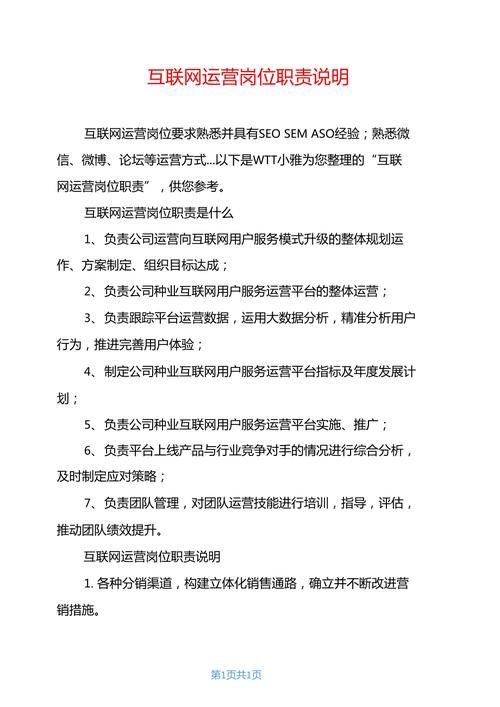 互联网运营岗位职责说明

互联网运营岗位要求熟悉并具有SEO SEM ASO经验；熟悉微信、微博、论坛等运营方式...以下是WTT小雅为您整理的“互联网运营岗位职责”，供您参考。

互联网运营岗位职责是什么

1、负责公司运营向互联网用户服务模式升级的整体规划运作、方案制定、组织目标达成；

2、负责公司种业互联网用户服务运营平台的整体运营；

3、负责跟踪平台运营数据，运用大数据分析，精准分析用户行为，推进完善用户体验；

4、制定公司种业互联网用户服务运营平台指标及年度发展计划；

5、负责公司种业互联网用户服务运营平台实施、推广；

6、负责平台上线产品与行业竞争对手的情况进行综合分析，及时制定应对策略；

7、负责团队管理，对团队运营技能进行培训，指导，评估，推动团队绩效提升。

互联网运营岗位职责说明

1. 各种分销渠道，构建立体化销售通路，确立并不断改进营销措施。

第1页共1页